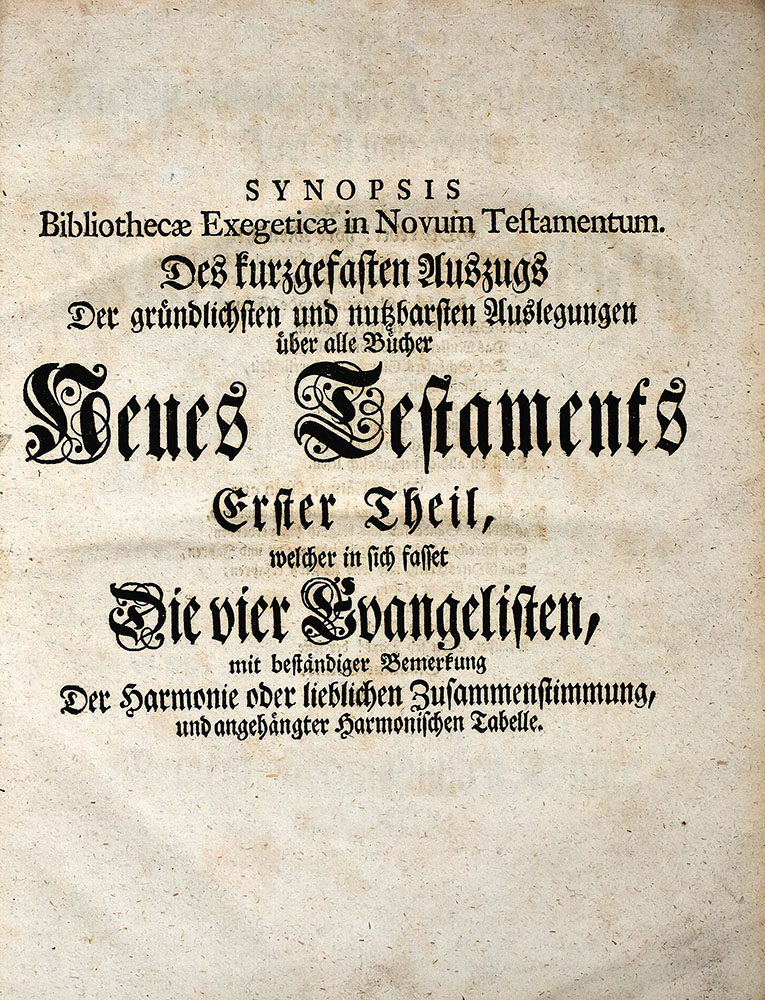 SYNOPSIS
Bibliothecæ Exegeticæ in Novum Teſtamentum.
Des kurzgefaſten Auszugs
Der gründlichſten und nutzbarſten Auslegungen
über alle Bücher
Neues Teſtaments
Erſter Theil,
welcher in ſich faſſet
Die vier Evangeliſten,
mit beſtändiger Bemerkung
Der Harmonie oder lieblichen Zuſammenſtimmung,
und angehängter Harmoniſchen Tabelle.